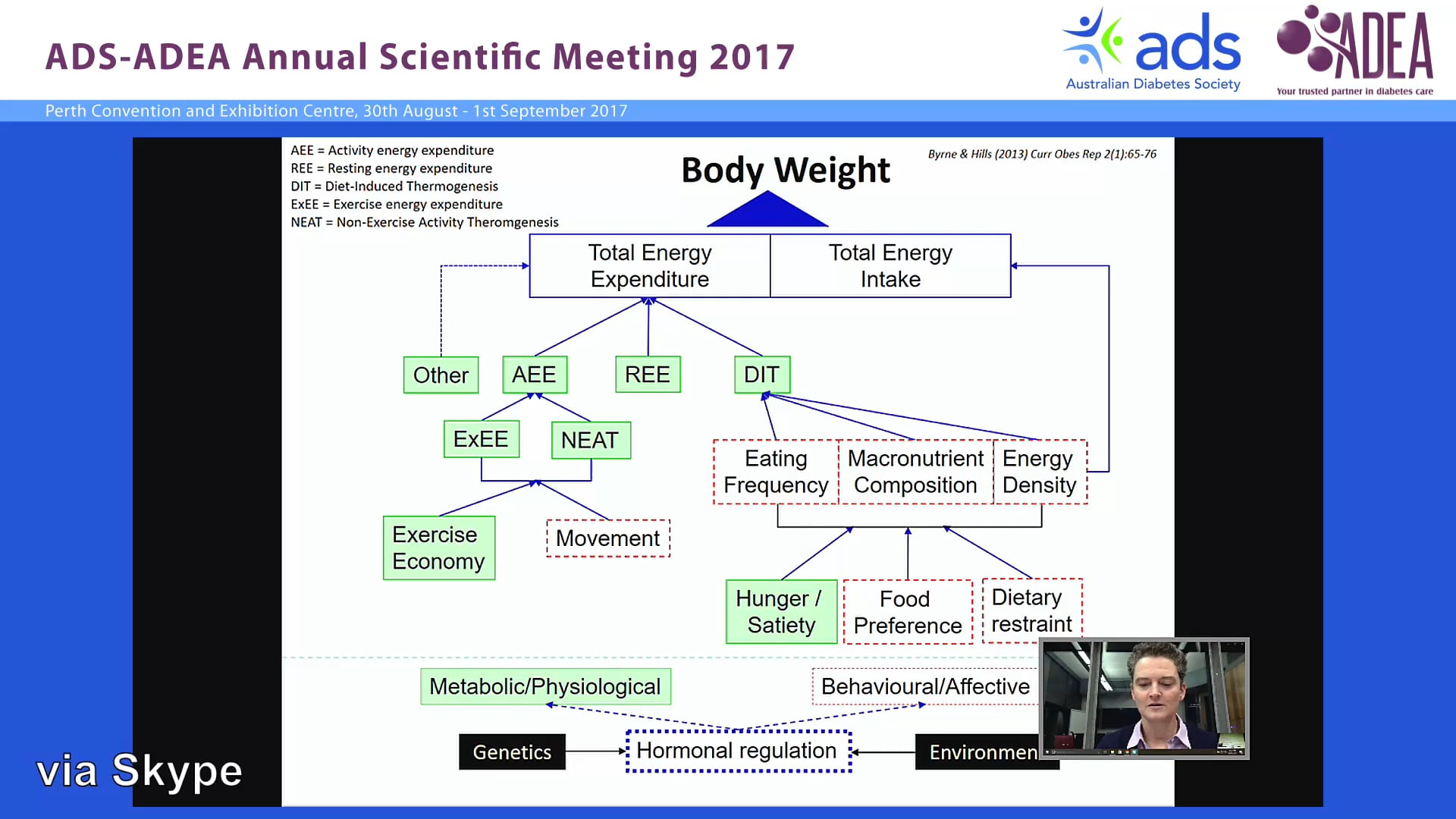 ADS-ADEA Annual Scientific Meeting 2017

ads
Australian Diabetes Society

ADEA
Your trusted partner in diabetes care

Perth Convention and Exhibition Centre, 30th August - 1st September 2017

AEE = Activity energy expenditure
REE = Resting energy expenditure
DIT = Diet-Induced Thermogenesis
ExEE = Exercise energy expenditure
NEAT = Non-Exercise Activity Theromgenesis

Body Weight

Byrne & Hills (2013) Curr Obes Rep 2(1):65-76

Total Energy Expenditure

Total Energy Intake

Other

AEE

REE

DIT

ExEE

NEAT

Eating Frequency

Macronutrient Composition

Energy Density

Exercise Economy

Movement

Hunger / Satiety

Food Preference

Dietary restraint

Metabolic/Physiological

Behavioural/Affective

Genetics

Hormonal regulation

Environmen

via Skype